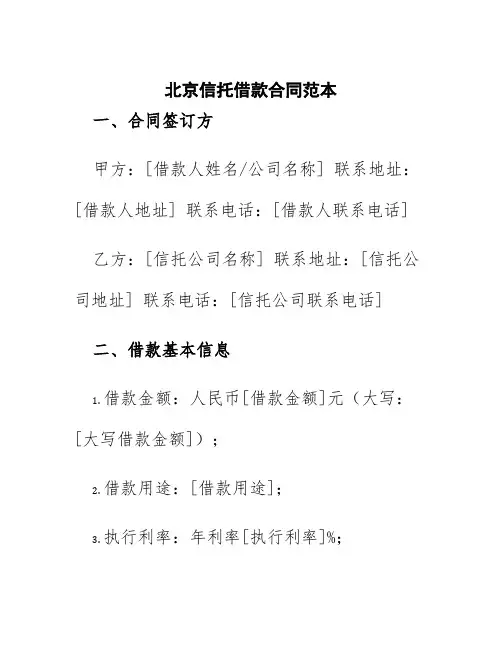 北京信托借款合同范本

一、合同签订方

甲方：[借款人姓名/公司名称] 联系地址：[借款人地址] 联系电话：[借款人联系电话]

乙方：[信托公司名称] 联系地址：[信托公司地址] 联系电话：[信托公司联系电话]

二、借款基本信息

1.借款金额：人民币[借款金额]元（大写：[大写借款金额]）；

2.借款用途：[借款用途]；

3.执行利率：年利率[执行利率]%；